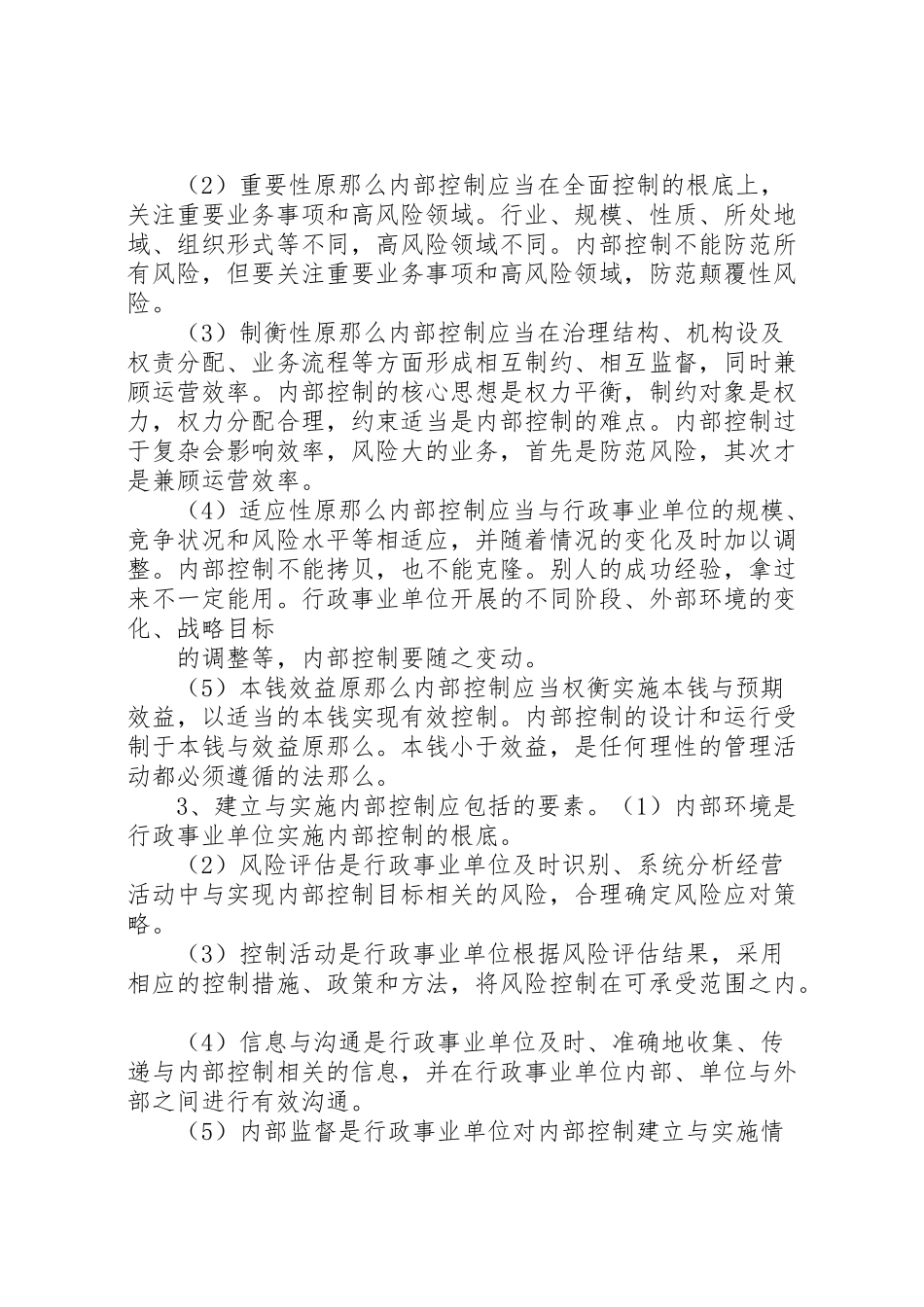 （2）重要性原那么内部控制应当在全面控制的根底上，关注重要业务事项和高风险领域。行业、规模、性质、所处地域、组织形式等不同，高风险领域不同。内部控制不能防范所有风险，但要关注重要业务事项和高风险领域，防范颠覆性风险。

（3）制衡性原那么内部控制应当在治理结构、机构设及权责分配、业务流程等方面形成相互制约、相互监督，同时兼顾运营效率。内部控制的核心思想是权力平衡，制约对象是权力，权力分配合理，约束适当是内部控制的难点。内部控制过于复杂会影响效率，风险大的业务，首先是防范风险，其次才是兼顾运营效率。

（4）适应性原那么内部控制应当与行政事业单位的规模、竞争状况和风险水平等相适应，并随着情况的变化及时加以调整。内部控制不能拷贝，也不能克隆。别人的成功经验，拿过来不一定能用。行政事业单位开展的不同阶段、外部环境的变化、战略目标

的调整等，内部控制要随之变动。

（5）本钱效益原那么内部控制应当权衡实施本钱与预期效益，以适当的本钱实现有效控制。内部控制的设计和运行受制于本钱与效益原那么。本钱小于效益，是任何理性的管理活动都必须遵循的法那么。

3、建立与实施内部控制应包括的要素。（1）内部环境是行政事业单位实施内部控制的根底。

（2）风险评估是行政事业单位及时识别、系统分析经营活动中与实现内部控制目标相关的风险，合理确定风险应对策略。

（3）控制活动是行政事业单位根据风险评估结果，采用相应的控制措施、政策和方法，将风险控制在可承受范围之内。

（4）信息与沟通是行政事业单位及时、准确地收集、传递与内部控制相关的信息，并在行政事业单位内部、单位与外部之间进行有效沟通。

（5）内部监督是行政事业单位对内部控制建立与实施情